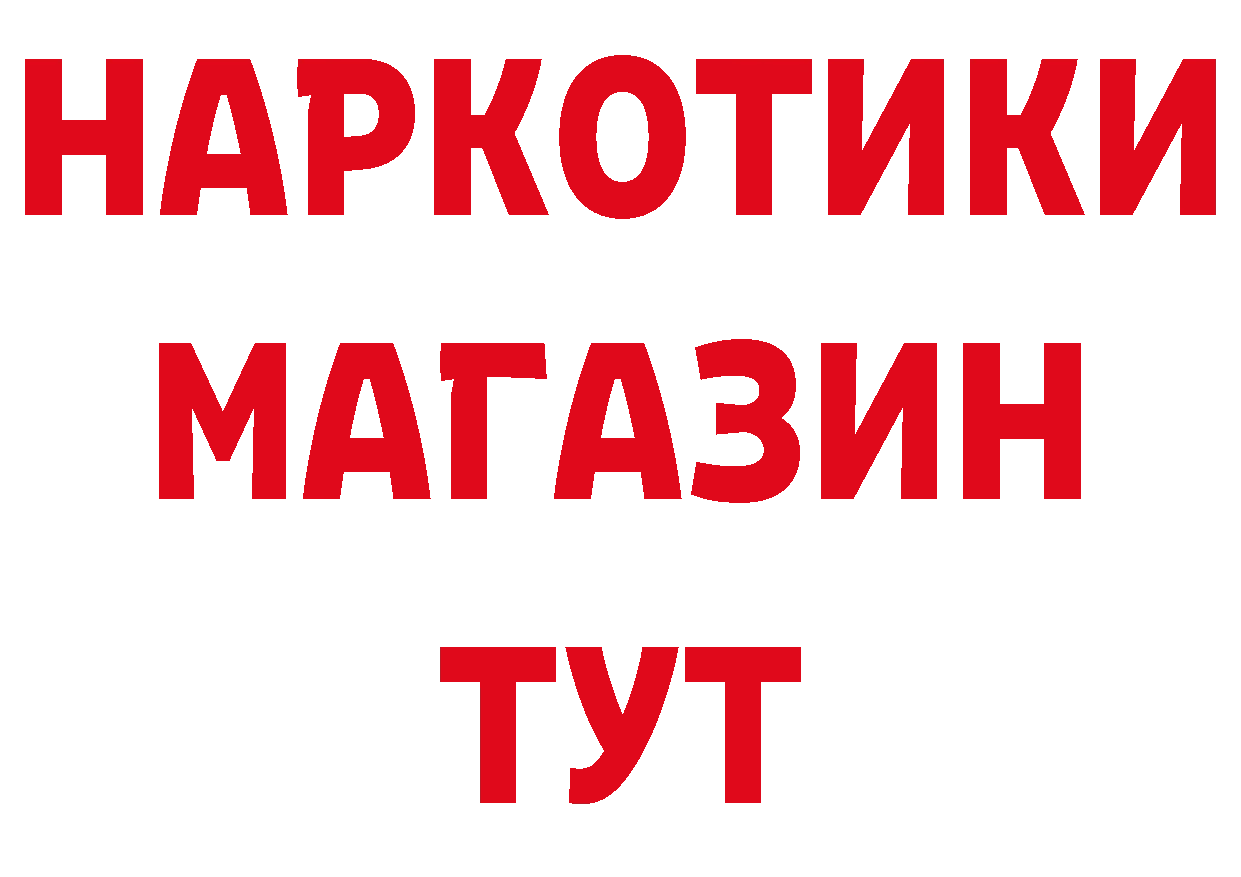 НАРКОТИКИ
МАГАЗИН
ТУТ